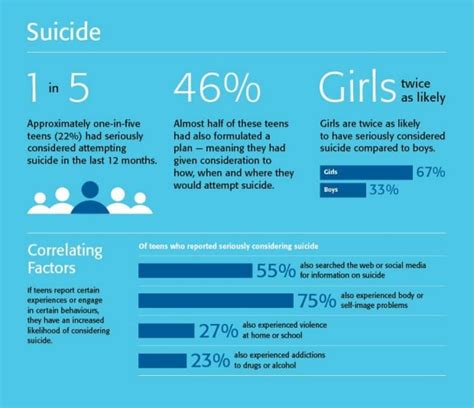 Suicide

1 in 5

Approximately one-in-five teens (22%) had seriously considered attempting suicide in the last 12 months.

46%

Almost half of these teens had also formulated a plan — meaning they had given consideration to how, when and where they would attempt suicide.

Girls twice as likely

Girls are twice as likely to have seriously considered suicide compared to boys.

Girls 67%
Boys 33%

Correlating Factors

If teens report certain experiences or engage in certain behaviours, they have an increased likelihood of considering suicide.

Of teens who reported seriously considering suicide

55% also searched the web or social media for information on suicide

75% also experienced body or self-image problems

27% also experienced violence at home or school

23% also experienced addictions to drugs or alcohol